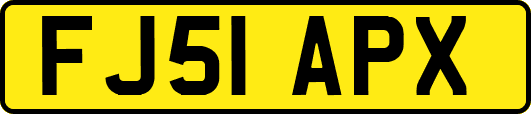 FJ51 APX